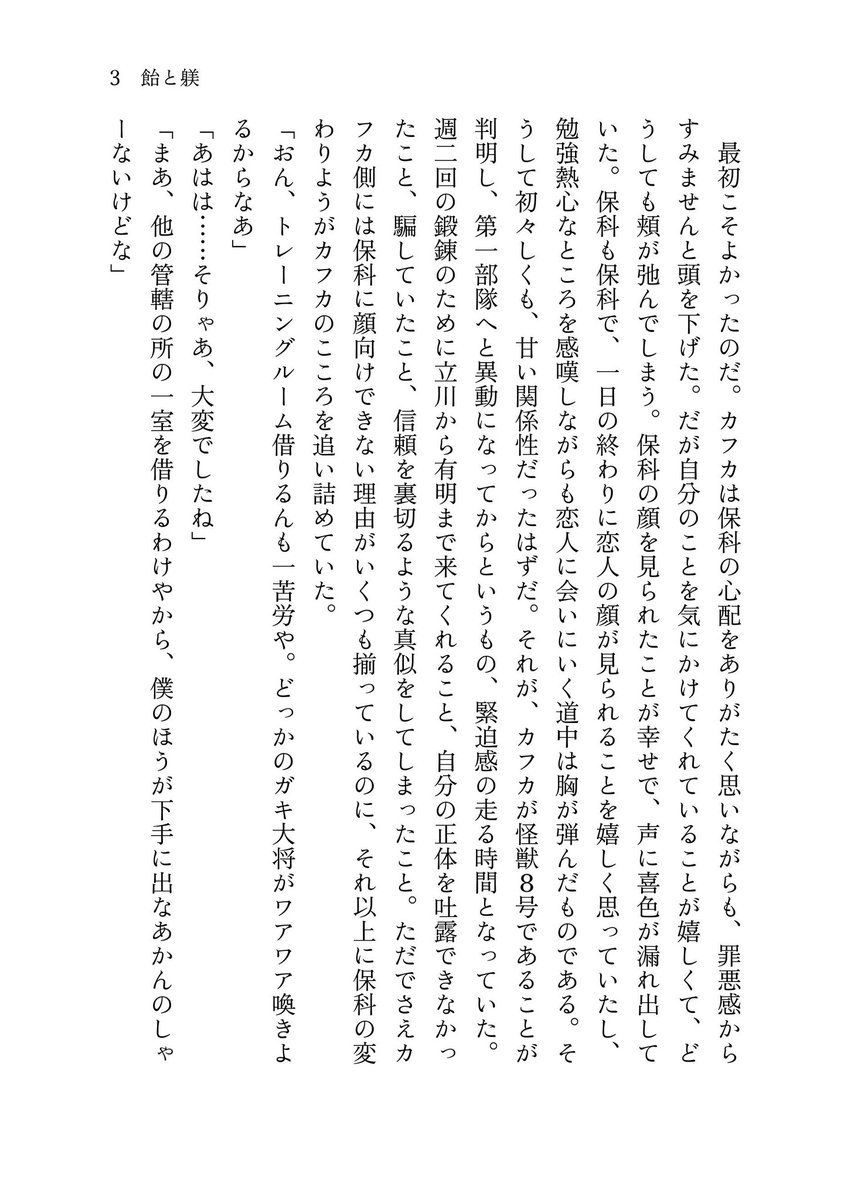 3　飴と躾

最初こそよかったのだ。カフカは保科の心配をありがたく思いながらも、罪悪感からすみませんと頭を下げた。だが自分のことを気にかけてくれていることが嬉しくて、どうしても頬が弛んでしまう。保科の顔を見られたことが幸せで、声に喜色が漏れ出していた。保科も保科で、一日の終わりに恋人の顔が見られることを嬉しく思っていたし、勉強熱心なところを感嘆しながらも恋人に会いにいく道中は胸が弾んだものである。そうして初々しくも、甘い関係性だったはずだ。それが、カフカが怪獣8号であることが判明し、第一部隊へと異動になってからというもの、緊迫感の走る時間となっていた。週二回の鍛錬のために立川から有明まで来てくれること、自分の正体を吐露できなかったこと、騙していたこと、信頼を裏切るような真似をしてしまったこと。ただでさえカフカ側には保科に顔向けできない理由がいくつも揃っているのに、それ以上に保科の変わりようがカフカのこころを追い詰めていた。

「おん、トレーニングルーム借りるんも一苦労や。どっかのガキ大将がワアワア喚きよるからなあ」

「あはは……そりゃあ、大変でしたね」

「まあ、他の管轄の所の一室を借りるわけやから、僕のほうが下手に出なあかんのしゃーないけどな」